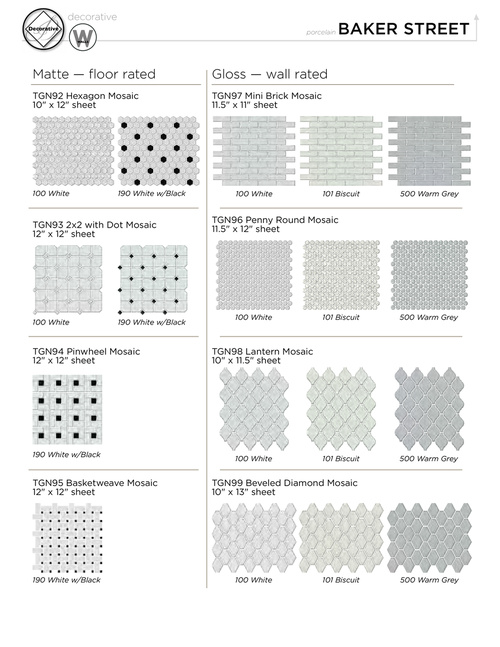 Decorative

decorative

W

porcelain BAKER STREET

Matte — floor rated

TGN92 Hexagon Mosaic
10" x 12" sheet

100 White

190 White w/Black

TGN93 2x2 with Dot Mosaic
12" x 12" sheet

100 White

190 White w/Black

TGN94 Pinwheel Mosaic
12" x 12" sheet

190 White w/Black

TGN95 Basketweave Mosaic
12" x 12" sheet

190 White w/Black

Gloss — wall rated

TGN97 Mini Brick Mosaic
11.5" x 11" sheet

100 White

101 Biscuit

500 Warm Grey

TGN96 Penny Round Mosaic
11.5" x 12" sheet

100 White

101 Biscuit

500 Warm Grey

TGN98 Lantern Mosaic
10" x 11.5" sheet

100 White

101 Biscuit

500 Warm Grey

TGN99 Beveled Diamond Mosaic
10" x 13" sheet

100 White

101 Biscuit

500 Warm Grey